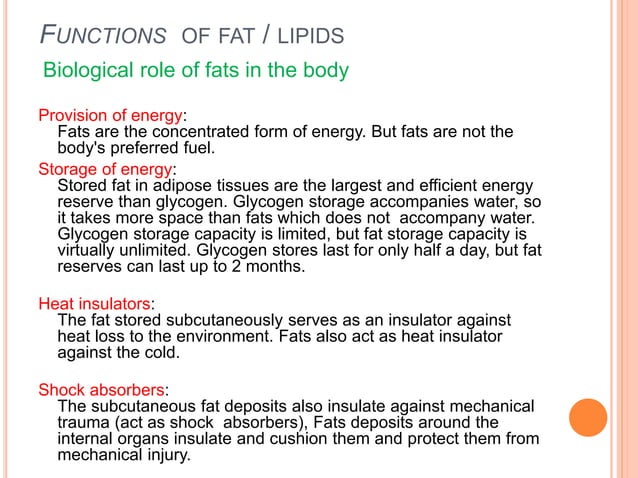 FUNCTIONS OF FAT / LIPIDS

Biological role of fats in the body

Provision of energy:
Fats are the concentrated form of energy. But fats are not the body's preferred fuel.

Storage of energy:
Stored fat in adipose tissues are the largest and efficient energy reserve than glycogen. Glycogen storage accompanies water, so it takes more space than fats which does not accompany water. Glycogen storage capacity is limited, but fat storage capacity is virtually unlimited. Glycogen stores last for only half a day, but fat reserves can last up to 2 months.

Heat insulators:
The fat stored subcutaneously serves as an insulator against heat loss to the environment. Fats also act as heat insulator against the cold.

Shock absorbers:
The subcutaneous fat deposits also insulate against mechanical trauma (act as shock absorbers), Fats deposits around the internal organs insulate and cushion them and protect them from mechanical injury.